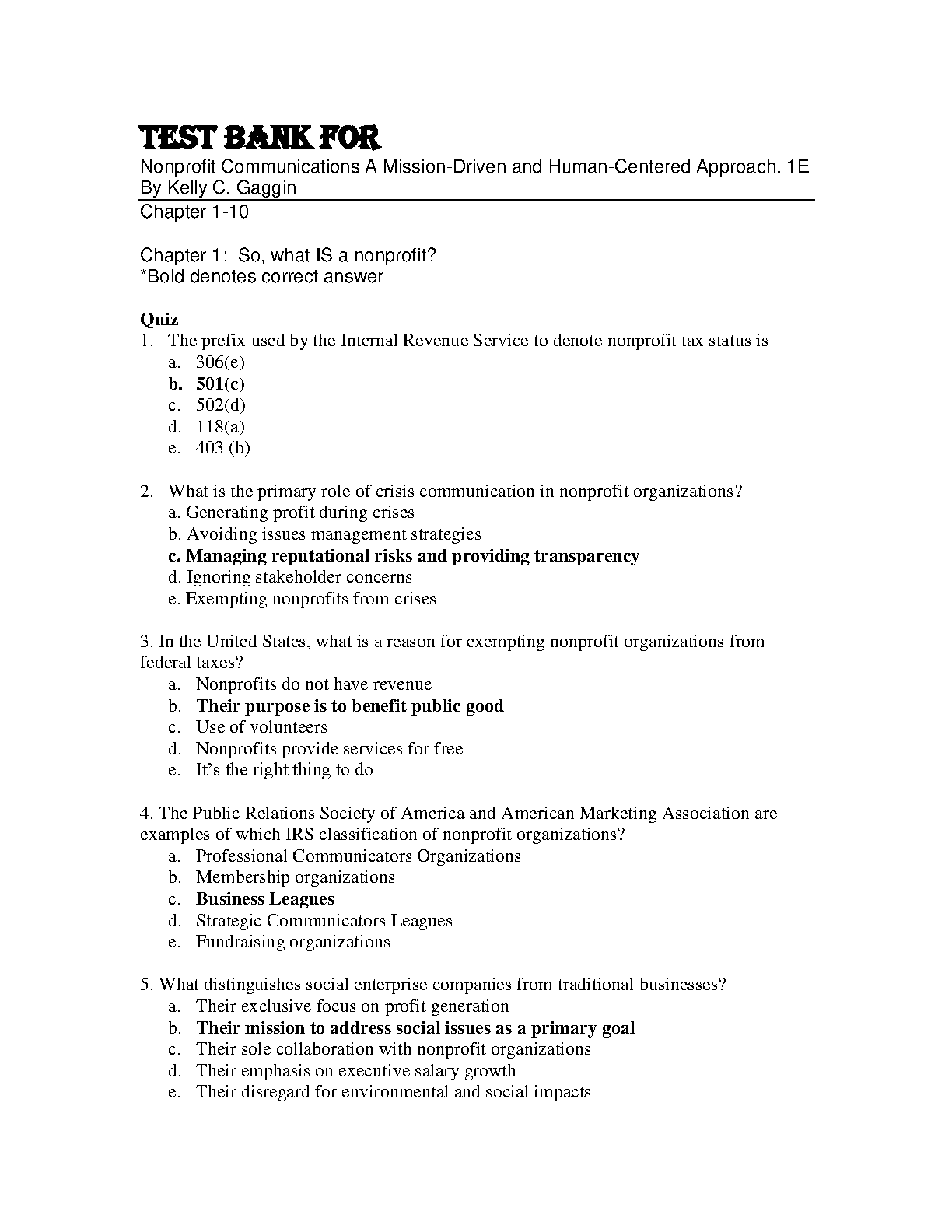 TEST BANK FOR
Nonprofit Communications A Mission-Driven and Human-Centered Approach, 1E
By Kelly C. Gaggin
Chapter 1-10

Chapter 1: So, what IS a nonprofit?
*Bold denotes correct answer

Quiz
1. The prefix used by the Internal Revenue Service to denote nonprofit tax status is
a. 306(e)
b. 501(c)
c. 502(d)
d. 118(a)
e. 403 (b)

2. What is the primary role of crisis communication in nonprofit organizations?
a. Generating profit during crises
b. Avoiding issues management strategies
c. Managing reputational risks and providing transparency
d. Ignoring stakeholder concerns
e. Exempting nonprofits from crises

3. In the United States, what is a reason for exempting nonprofit organizations from federal taxes?
a. Nonprofits do not have revenue
b. Their purpose is to benefit public good
c. Use of volunteers
d. Nonprofits provide services for free
e. It's the right thing to do

4. The Public Relations Society of America and American Marketing Association are examples of which IRS classification of nonprofit organizations?
a. Professional Communicators Organizations
b. Membership organizations
c. Business Leagues
d. Strategic Communicators Leagues
e. Fundraising organizations

5. What distinguishes social enterprise companies from traditional businesses?
a. Their exclusive focus on profit generation
b. Their mission to address social issues as a primary goal
c. Their sole collaboration with nonprofit organizations
d. Their emphasis on executive salary growth
e. Their disregard for environmental and social impacts